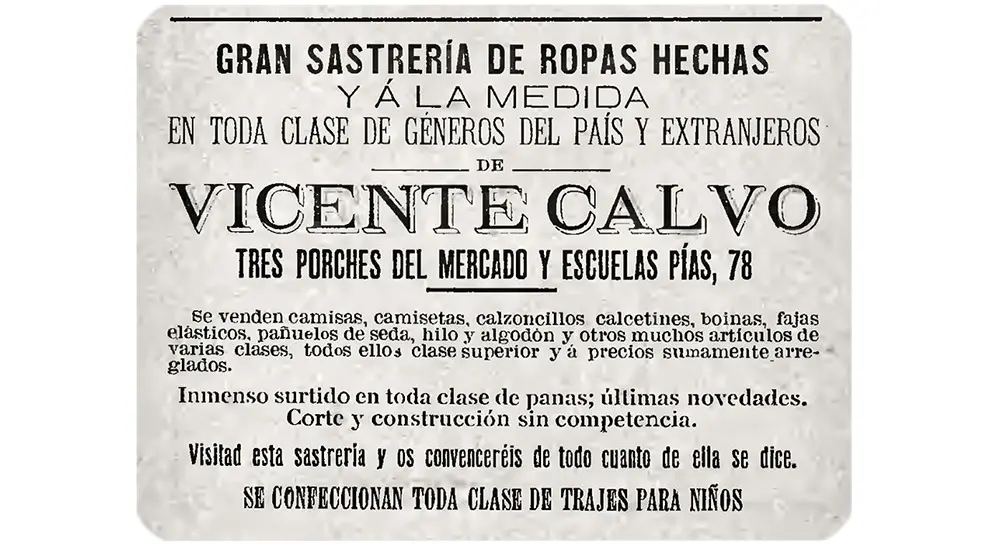 GRAN SASTRERÍA DE ROPAS HECHAS
Y Á LA MEDIDA
EN TODA CLASE DE GÉNEROS DEL PAÍS Y EXTRANJEROS
DE
VICENTE CALVO
TRES PORCHES DEL MERCADO Y ESCUELAS PÍAS, 78

Se venden camisas, camisetas, calzoncillos calcetines, boinas, fajas elásticos, pañuelos de seda, hilo y algodón y otros muchos artículos de varias clases, todos ellos clase superior y á precios sumamente arreglados.

Inmenso surtido en toda clase de panas; últimas novedades. Corte y construcción sin competencia.

Visitad esta sastrería y os convenceréis de todo cuanto de ella se dice.

SE CONFECCIONAN TODA CLASE DE TRAJES PARA NIÑOS